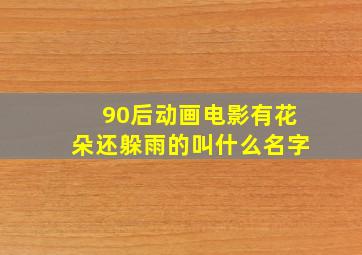 90后动画电影有花朵还躲雨的叫什么名字